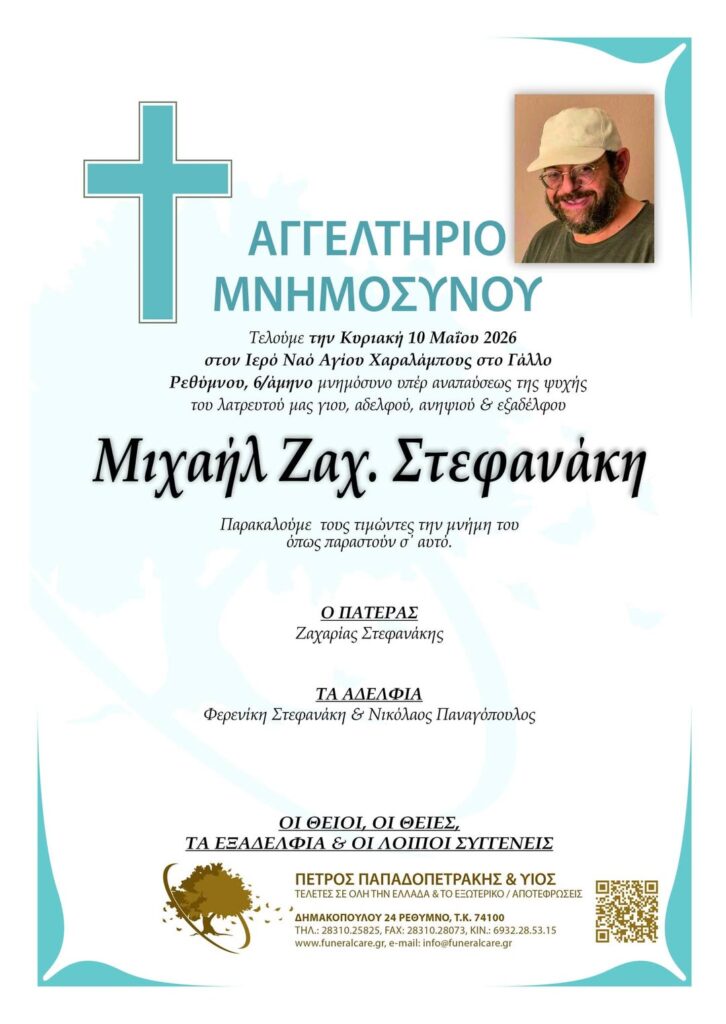 ΑΓΓΕΛΤΗΡΙΟ
ΜΝΗΜΟΣΥΝΟΥ

Τελούμε την Κυριακή 10 Μαΐου 2026 στον Ιερό Ναό Αγίου Χαραλάμπους στο Γάλλο Ρεθύμνου, 6/άμηνο μνημόσυνο υπέρ αναπαύσεως της ψυχής του λατρευτού μας γιου, αδελφού, ανηψιού & εξαδέλφου

Μιχαήλ Ζαχ. Στεφανάκη

Παρακαλούμε τους τιμώντες την μνήμη του όπως παραστούν σ' αυτό.

Ο ΠΑΤΕΡΑΣ
Ζαχαρίας Στεφανάκης

ΤΑ ΑΔΕΛΦΙΑ
Φερενίκη Στεφανάκη & Νικόλαος Παναγόπουλος

ΟΙ ΘΕΙΟΙ, ΟΙ ΘΕΙΕΣ,
ΤΑ ΕΞΑΔΕΛΦΙΑ & ΟΙ ΛΟΙΠΟΙ ΣΥΓΓΕΝΕΙΣ

ΠΕΤΡΟΣ ΠΑΠΑΔΟΠΕΤΡΑΚΗΣ & ΥΙΟΣ
ΤΕΛΕΤΕΣ ΣΕ ΟΛΗ ΤΗΝ ΕΛΛΑΔΑ & ΤΟ ΕΞΩΤΕΡΙΚΟ / ΑΠΟΤΕΦΡΩΣΕΙΣ
ΔΗΜΑΚΟΠΟΥΛΟΥ 24 ΡΕΘΥΜΝΟ, Τ.Κ. 74100
ΤΗΛ.: 28310.25825, FAX: 28310.28073, ΚΙΝ.: 6932.28.53.15
www.funeralcare.gr, e-mail: info@funeralcare.gr